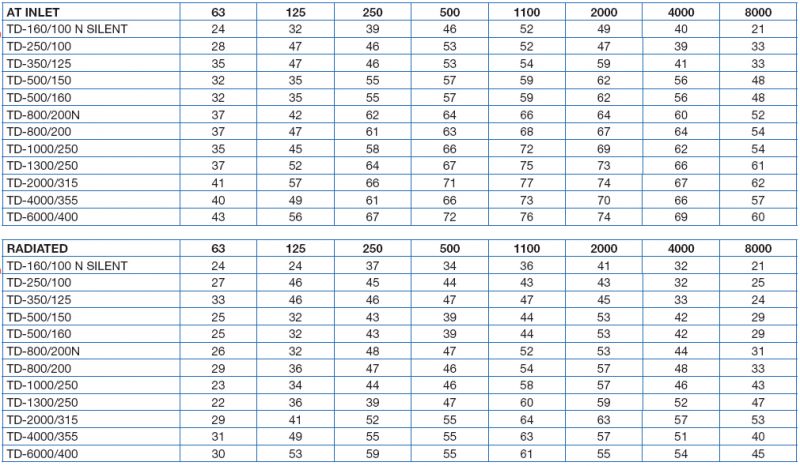 | AT INLET | 63 | 125 | 250 | 500 | 1100 | 2000 | 4000 | 8000 |
|---|---|---|---|---|---|---|---|---|
| TD-160/100 N SILENT | 24 | 32 | 39 | 46 | 52 | 49 | 40 | 21 |
| TD-250/100 | 28 | 47 | 46 | 53 | 52 | 47 | 39 | 33 |
| TD-350/125 | 35 | 47 | 46 | 53 | 54 | 59 | 41 | 33 |
| TD-500/150 | 32 | 35 | 55 | 57 | 59 | 62 | 56 | 48 |
| TD-500/160 | 32 | 35 | 55 | 57 | 59 | 62 | 56 | 48 |
| TD-800/200N | 37 | 42 | 62 | 64 | 66 | 64 | 60 | 52 |
| TD-800/200 | 37 | 47 | 61 | 63 | 68 | 67 | 64 | 54 |
| TD-1000/250 | 35 | 45 | 58 | 66 | 72 | 69 | 62 | 54 |
| TD-1300/250 | 37 | 52 | 64 | 67 | 75 | 73 | 66 | 61 |
| TD-2000/315 | 41 | 57 | 66 | 71 | 77 | 74 | 67 | 62 |
| TD-4000/355 | 40 | 49 | 61 | 66 | 73 | 70 | 66 | 57 |
| TD-6000/400 | 43 | 56 | 67 | 72 | 76 | 74 | 69 | 60 |

| RADIATED | 63 | 125 | 250 | 500 | 1100 | 2000 | 4000 | 8000 |
|---|---|---|---|---|---|---|---|---|
| TD-160/100 N SILENT | 24 | 24 | 37 | 34 | 36 | 41 | 32 | 21 |
| TD-250/100 | 27 | 46 | 45 | 44 | 43 | 43 | 32 | 25 |
| TD-350/125 | 33 | 46 | 46 | 47 | 47 | 45 | 33 | 24 |
| TD-500/150 | 25 | 32 | 43 | 39 | 44 | 53 | 42 | 29 |
| TD-500/160 | 25 | 32 | 43 | 39 | 44 | 53 | 42 | 29 |
| TD-800/200N | 26 | 32 | 48 | 47 | 52 | 53 | 44 | 31 |
| TD-800/200 | 29 | 36 | 47 | 46 | 54 | 57 | 48 | 33 |
| TD-1000/250 | 23 | 34 | 44 | 46 | 58 | 57 | 46 | 43 |
| TD-1300/250 | 22 | 36 | 39 | 47 | 60 | 59 | 52 | 47 |
| TD-2000/315 | 29 | 41 | 52 | 55 | 64 | 63 | 57 | 53 |
| TD-4000/355 | 31 | 49 | 55 | 55 | 63 | 57 | 51 | 40 |
| TD-6000/400 | 30 | 53 | 59 | 55 | 61 | 55 | 54 | 45 |